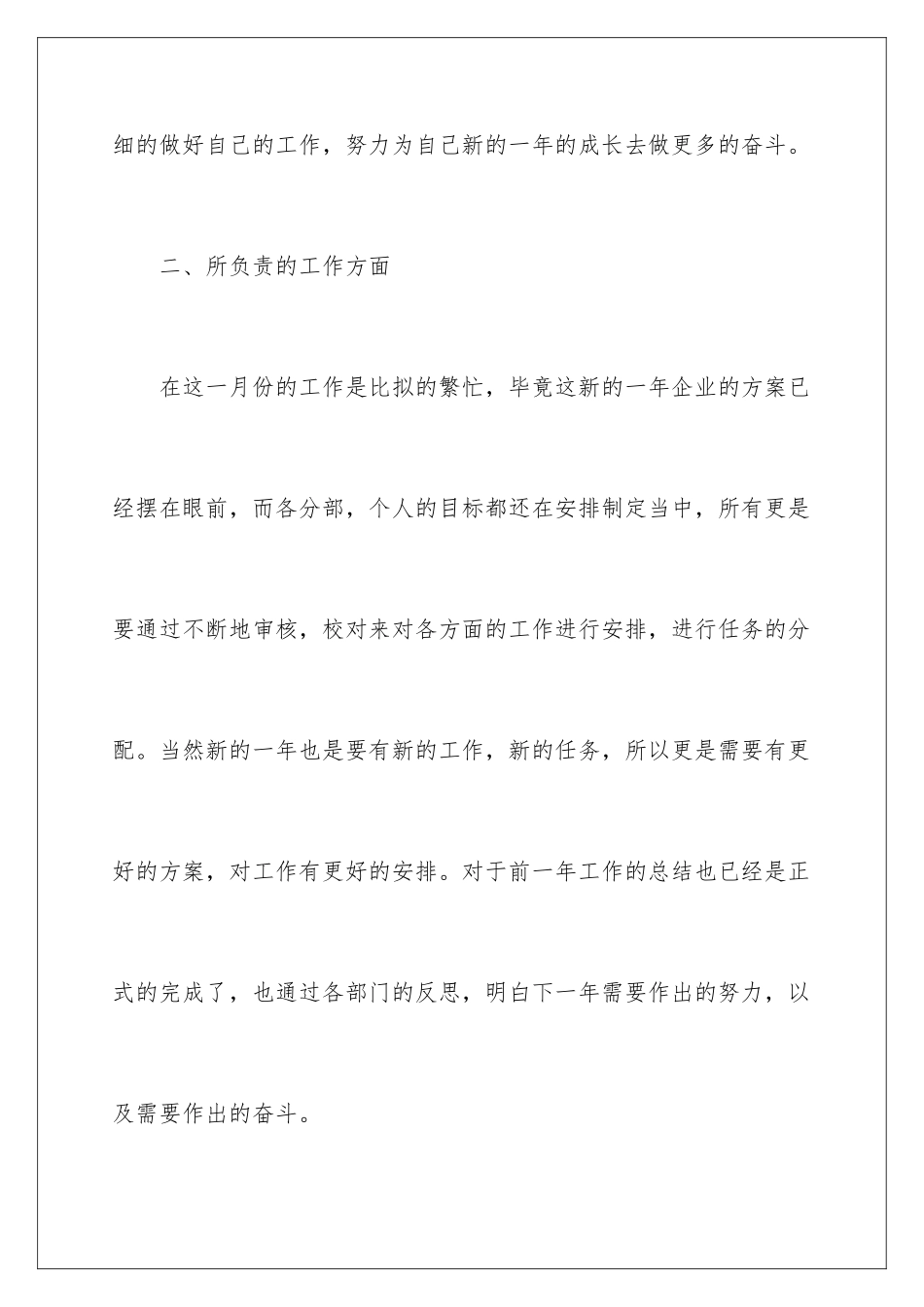 细的做好自己的工作，努力为自己新的一年的成长去做更多的奋斗。

二、所负责的工作方面

在这一月份的工作是比拟的繁忙，毕竟这新的一年企业的方案已经摆在眼前，而各分部，个人的目标都还在安排制定当中，所有更是要通过不断地审核，校对来对各方面的工作进行安排，进行任务的分配。当然新的一年也是要有新的工作，新的任务，所以更是需要有更好的方案，对工作有更好的安排。对于前一年工作的总结也已经是正式的完成了，也通过各部门的反思，明白下一年需要作出的努力，以及需要作出的奋斗。